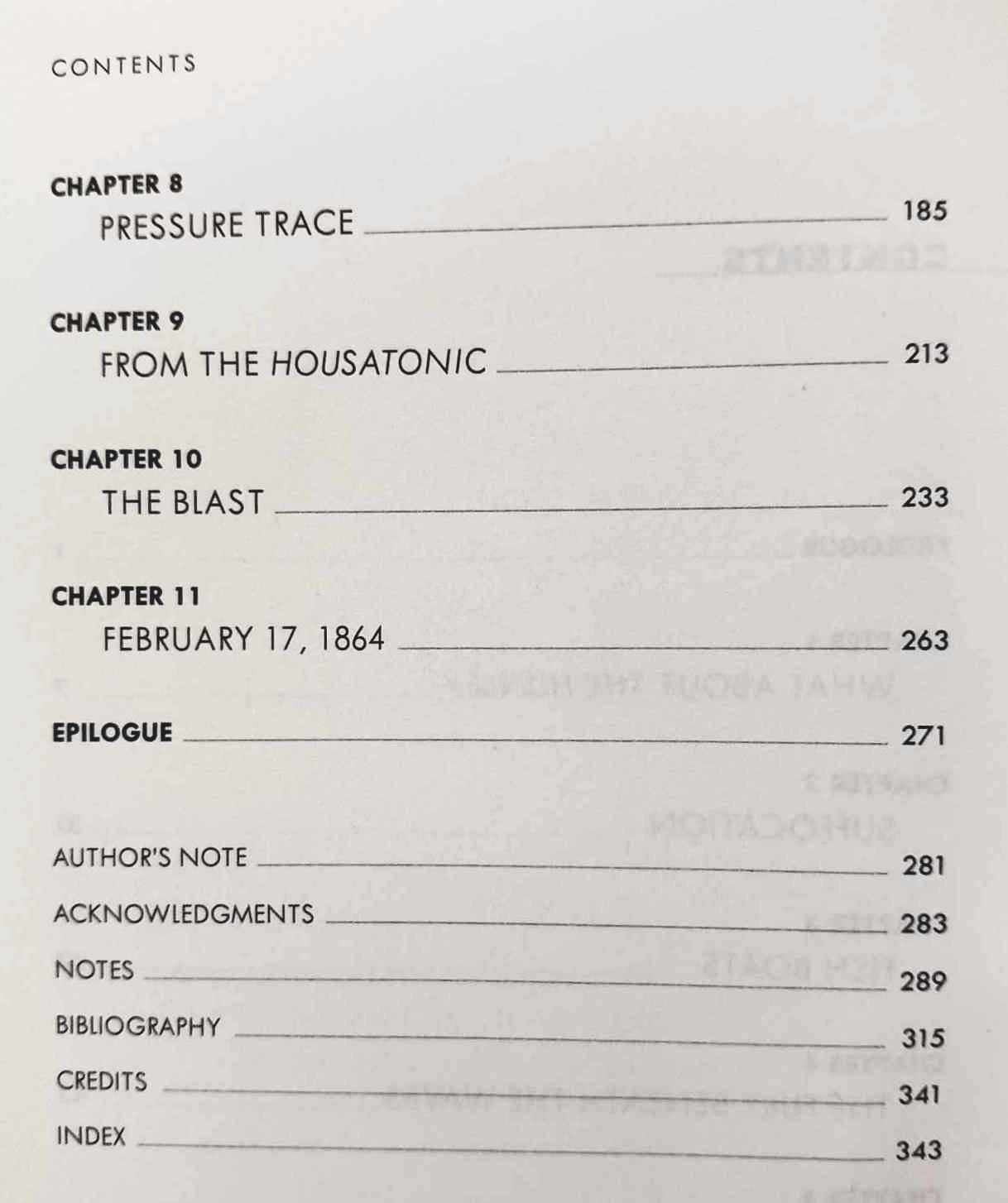 CONTENTS

CHAPTER 8
PRESSURE TRACE 185

CHAPTER 9
FROM THE HOUSATONIC 213

CHAPTER 10
THE BLAST 233

CHAPTER 11
FEBRUARY 17, 1864 263

EPILOGUE 271

AUTHOR'S NOTE 281
ACKNOWLEDGMENTS 283
NOTES 289
BIBLIOGRAPHY 315
CREDITS 341
INDEX 343